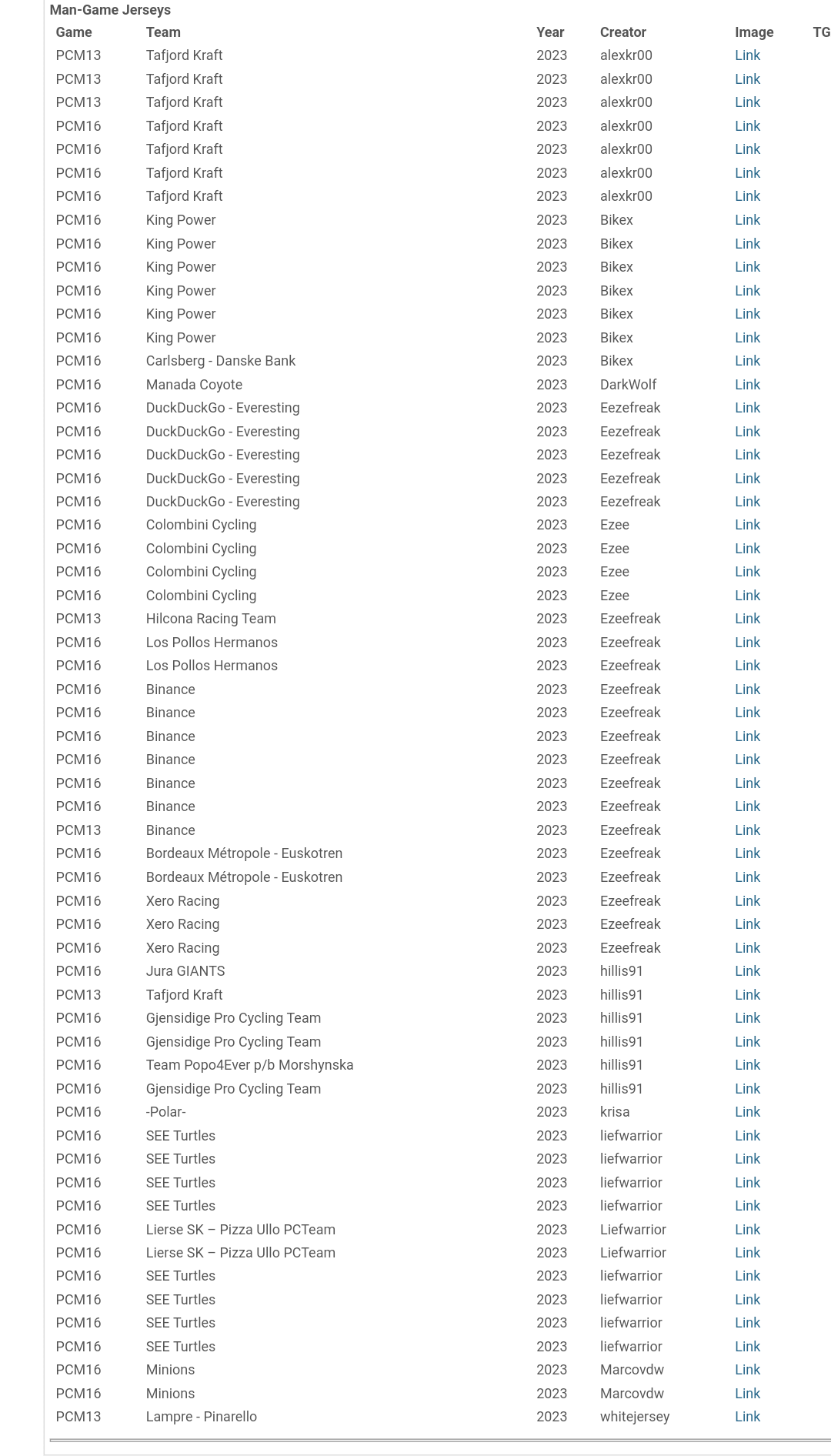 Man-Game Jerseys

| Game | Team | Year | Creator | Image | TG |
|---|---|---|---|---|---|
| PCM13 | Tafjord Kraft | 2023 | alexkr00 | Link | |
| PCM13 | Tafjord Kraft | 2023 | alexkr00 | Link | |
| PCM13 | Tafjord Kraft | 2023 | alexkr00 | Link | |
| PCM16 | Tafjord Kraft | 2023 | alexkr00 | Link | |
| PCM16 | Tafjord Kraft | 2023 | alexkr00 | Link | |
| PCM16 | Tafjord Kraft | 2023 | alexkr00 | Link | |
| PCM16 | Tafjord Kraft | 2023 | alexkr00 | Link | |
| PCM16 | King Power | 2023 | Bikex | Link | |
| PCM16 | King Power | 2023 | Bikex | Link | |
| PCM16 | King Power | 2023 | Bikex | Link | |
| PCM16 | King Power | 2023 | Bikex | Link | |
| PCM16 | King Power | 2023 | Bikex | Link | |
| PCM16 | King Power | 2023 | Bikex | Link | |
| PCM16 | Carlsberg - Danske Bank | 2023 | Bikex | Link | |
| PCM16 | Manada Coyote | 2023 | DarkWolf | Link | |
| PCM16 | DuckDuckGo - Everesting | 2023 | Eezefreak | Link | |
| PCM16 | DuckDuckGo - Everesting | 2023 | Eezefreak | Link | |
| PCM16 | DuckDuckGo - Everesting | 2023 | Eezefreak | Link | |
| PCM16 | DuckDuckGo - Everesting | 2023 | Eezefreak | Link | |
| PCM16 | DuckDuckGo - Everesting | 2023 | Eezefreak | Link | |
| PCM16 | Colombini Cycling | 2023 | Ezee | Link | |
| PCM16 | Colombini Cycling | 2023 | Ezee | Link | |
| PCM16 | Colombini Cycling | 2023 | Ezee | Link | |
| PCM16 | Colombini Cycling | 2023 | Ezee | Link | |
| PCM13 | Hilcona Racing Team | 2023 | Ezeefreak | Link | |
| PCM16 | Los Pollos Hermanos | 2023 | Ezeefreak | Link | |
| PCM16 | Los Pollos Hermanos | 2023 | Ezeefreak | Link | |
| PCM16 | Binance | 2023 | Ezeefreak | Link | |
| PCM16 | Binance | 2023 | Ezeefreak | Link | |
| PCM16 | Binance | 2023 | Ezeefreak | Link | |
| PCM16 | Binance | 2023 | Ezeefreak | Link | |
| PCM16 | Binance | 2023 | Ezeefreak | Link | |
| PCM16 | Binance | 2023 | Ezeefreak | Link | |
| PCM13 | Binance | 2023 | Ezeefreak | Link | |
| PCM16 | Bordeaux Métropole - Euskotren | 2023 | Ezeefreak | Link | |
| PCM16 | Bordeaux Métropole - Euskotren | 2023 | Ezeefreak | Link | |
| PCM16 | Xero Racing | 2023 | Ezeefreak | Link | |
| PCM16 | Xero Racing | 2023 | Ezeefreak | Link | |
| PCM16 | Xero Racing | 2023 | Ezeefreak | Link | |
| PCM16 | Jura GIANTS | 2023 | hillis91 | Link | |
| PCM13 | Tafjord Kraft | 2023 | hillis91 | Link | |
| PCM16 | Gjensidige Pro Cycling Team | 2023 | hillis91 | Link | |
| PCM16 | Gjensidige Pro Cycling Team | 2023 | hillis91 | Link | |
| PCM16 | Team Popo4Ever p/b Morshynska | 2023 | hillis91 | Link | |
| PCM16 | Gjensidige Pro Cycling Team | 2023 | hillis91 | Link | |
| PCM16 | -Polar- | 2023 | krisa | Link | |
| PCM16 | SEE Turtles | 2023 | liefwarrior | Link | |
| PCM16 | SEE Turtles | 2023 | liefwarrior | Link | |
| PCM16 | SEE Turtles | 2023 | liefwarrior | Link | |
| PCM16 | SEE Turtles | 2023 | liefwarrior | Link | |
| PCM16 | Lierse SK – Pizza Ullo PCTeam | 2023 | Liefwarrior | Link | |
| PCM16 | Lierse SK – Pizza Ullo PCTeam | 2023 | Liefwarrior | Link | |
| PCM16 | SEE Turtles | 2023 | liefwarrior | Link | |
| PCM16 | SEE Turtles | 2023 | liefwarrior | Link | |
| PCM16 | SEE Turtles | 2023 | liefwarrior | Link | |
| PCM16 | SEE Turtles | 2023 | liefwarrior | Link | |
| PCM16 | Minions | 2023 | Marcovdw | Link | |
| PCM16 | Minions | 2023 | Marcovdw | Link | |
| PCM13 | Lampre - Pinarello | 2023 | whitejersey | Link | |